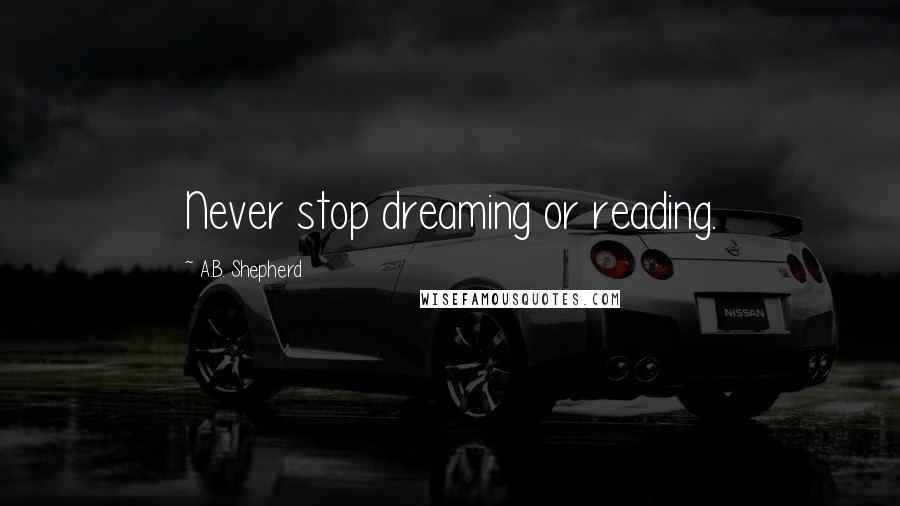 Never stop dreaming or reading.

~ A.B. Shepherd

WISEFAMOUSQUOTES.COM

NISSAN